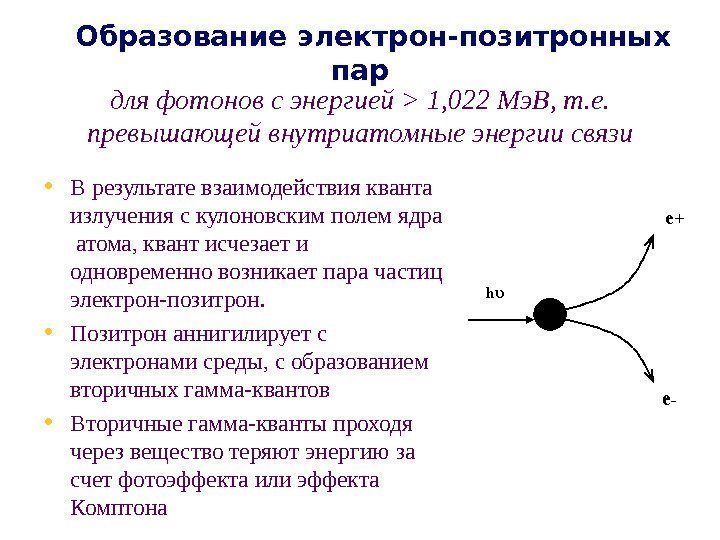 Образование электрон-позитронных пар

для фотонов с энергией > 1,022 МэВ, т.е. превышающей внутриатомные энергии связи

• В результате взаимодействия кванта излучения с кулоновским полем ядра атома, квант исчезает и одновременно возникает пара частиц электрон-позитрон.
• Позитрон аннигилирует с электронами среды, с образованием вторичных гамма-квантов
• Вторичные гамма-кванты проходя через вещество теряют энергию за счет фотоэффекта или эффекта Комптона

e+

hυ

e-